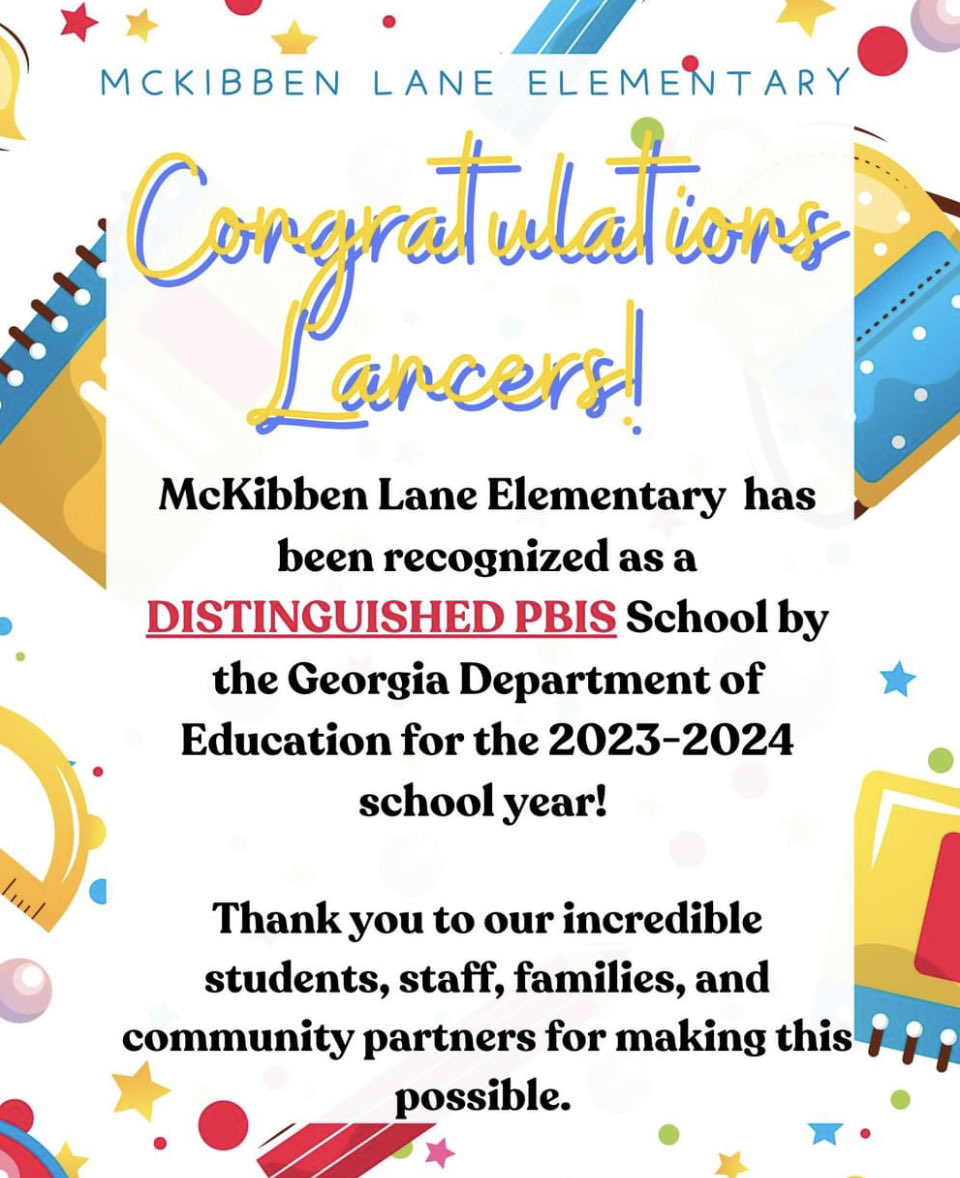 MCKIBBEN LANE ELEMENTARY

Congratulations Lancers!

McKibben Lane Elementary has been recognized as a DISTINGUISHED PBIS School by the Georgia Department of Education for the 2023-2024 school year!

Thank you to our incredible students, staff, families, and community partners for making this possible.